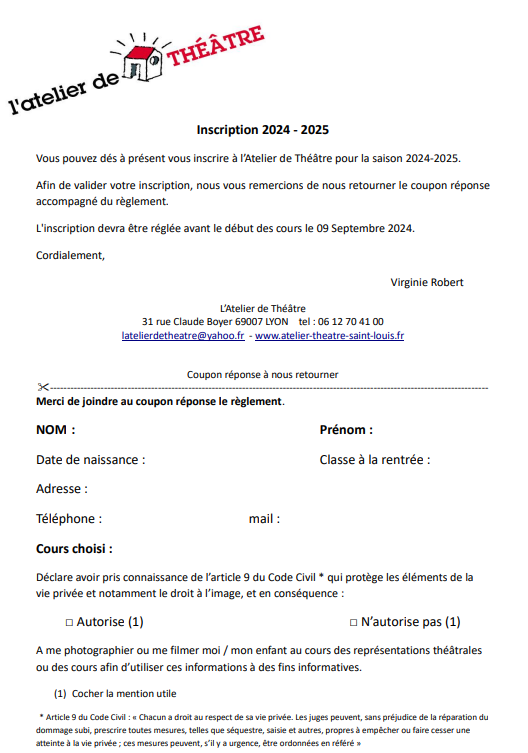 l'atelier de THÉÂTRE

Inscription 2024 - 2025

Vous pouvez dés à présent vous inscrire à l'Atelier de Théâtre pour la saison 2024-2025.

Afin de valider votre inscription, nous vous remercions de nous retourner le coupon réponse accompagné du règlement.

L'inscription devra être réglée avant le début des cours le 09 Septembre 2024.

Cordialement,

Virginie Robert

L'Atelier de Théâtre
31 rue Claude Boyer 69007 LYON tel : 06 12 70 41 00
latelierdetheatre@yahoo.fr - www.atelier-theatre-saint-louis.fr

Coupon réponse à nous retourner

Merci de joindre au coupon réponse le règlement.

NOM : Prénom :

Date de naissance : Classe à la rentrée :

Adresse :

Téléphone : mail :

Cours choisi :

Déclare avoir pris connaissance de l'article 9 du Code Civil * qui protège les éléments de la vie privée et notamment le droit à l'image, et en conséquence :

□ Autorise (1) □ N'autorise pas (1)

A me photographier ou me filmer moi / mon enfant au cours des représentations théâtrales ou des cours afin d'utiliser ces informations à des fins informatives.

(1) Cocher la mention utile

* Article 9 du Code Civil : « Chacun a droit au respect de sa vie privée. Les juges peuvent, sans préjudice de la réparation du dommage subi, prescrire toutes mesures, telles que séquestre, saisie et autres, propres à empêcher ou faire cesser une atteinte à la vie privée ; ces mesures peuvent, s'il y a urgence, être ordonnées en référé »